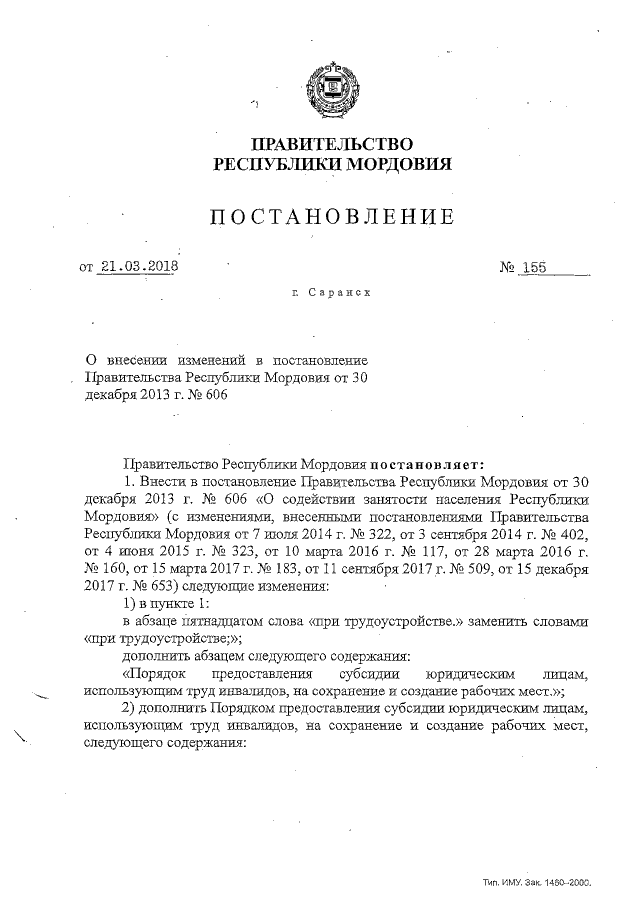 ПРАВИТЕЛЬСТВО
РЕСПУБЛИКИ МОРДОВИЯ

ПОСТАНОВЛЕНИЕ

от 21.03.2018 № 155

г. Саранск

О внесении изменений в постановление Правительства Республики Мордовия от 30 декабря 2013 г. № 606

Правительство Республики Мордовия постановляет:

1. Внести в постановление Правительства Республики Мордовия от 30 декабря 2013 г. № 606 «О содействии занятости населения Республики Мордовия» (с изменениями, внесенными постановлениями Правительства Республики Мордовия от 7 июля 2014 г. № 322, от 3 сентября 2014 г. № 402, от 4 июня 2015 г. № 323, от 10 марта 2016 г. № 117, от 28 марта 2016 г. № 160, от 15 марта 2017 г. № 183, от 11 сентября 2017 г. № 509, от 15 декабря 2017 г. № 653) следующие изменения:

1) в пункте 1:

в абзаце пятнадцатом слова «при трудоустройстве.» заменить словами «при трудоустройстве;»;

дополнить абзацем следующего содержания:

«Порядок предоставления субсидии юридическим лицам, использующим труд инвалидов, на сохранение и создание рабочих мест.»;

2) дополнить Порядком предоставления субсидии юридическим лицам, использующим труд инвалидов, на сохранение и создание рабочих мест, следующего содержания:

Тип. ИМУ. Зак. 1460–2000.